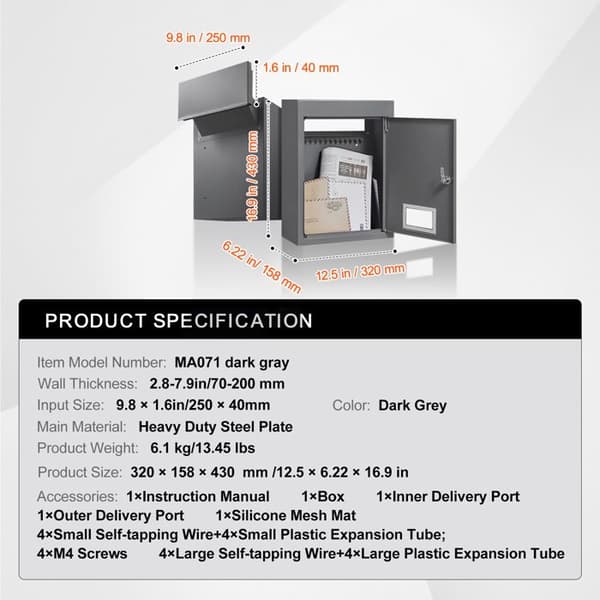 9.8 in / 250 mm

1.6 in / 40 mm

16.9 in / 430 mm

6.22 in/ 158 mm

12.5 in / 320 mm

PRODUCT SPECIFICATION

Item Model Number: MA071 dark gray

Wall Thickness: 2.8-7.9in/70-200 mm

Input Size: 9.8 × 1.6in/250 × 40mm Color: Dark Grey

Main Material: Heavy Duty Steel Plate

Product Weight: 6.1 kg/13.45 lbs

Product Size: 320 × 158 × 430 mm /12.5 × 6.22 × 16.9 in

Accessories: 1×Instruction Manual 1×Box 1×Inner Delivery Port
1×Outer Delivery Port 1×Silicone Mesh Mat
4×Small Self-tapping Wire+4×Small Plastic Expansion Tube;
4×M4 Screws 4×Large Self-tapping Wire+4×Large Plastic Expansion Tube